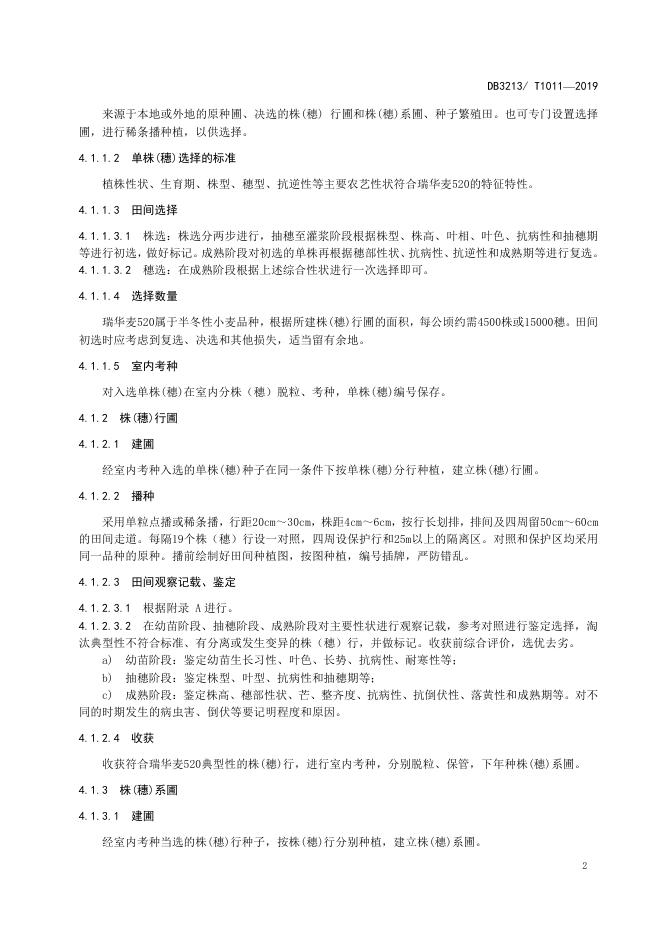 DB3213/ T1011—2019

来源于本地或外地的原种圃、决选的株(穗) 行圃和株(穗)系圃、种子繁殖田。也可专门设置选择圃，进行稀条播种植，以供选择。

4.1.1.2 单株(穗)选择的标准

植株性状、生育期、株型、穗型、抗逆性等主要农艺性状符合瑞华麦520的特征特性。

4.1.1.3 田间选择

4.1.1.3.1 株选：株选分两步进行，抽穗至灌浆阶段根据株型、株高、叶相、叶色、抗病性和抽穗期等进行初选，做好标记。成熟阶段对初选的单株再根据穗部性状、抗病性、抗逆性和成熟期等进行复选。
4.1.1.3.2 穗选：在成熟阶段根据上述综合性状进行一次选择即可。

4.1.1.4 选择数量

瑞华麦520属于半冬性小麦品种，根据所建株(穗)行圃的面积，每公顷约需4500株或15000穗。田间初选时应考虑到复选、决选和其他损失，适当留有余地。

4.1.1.5 室内考种

对入选单株(穗)在室内分株（穗）脱粒、考种，单株(穗)编号保存。

4.1.2 株(穗)行圃

4.1.2.1 建圃

经室内考种入选的单株(穗)种子在同一条件下按单株(穗)分行种植，建立株(穗)行圃。

4.1.2.2 播种

采用单粒点播或稀条播，行距20cm～30cm，株距4cm～6cm，按行长划排，排间及四周留50cm～60cm的田间走道。每隔19个株（穗）行设一对照，四周设保护行和25m以上的隔离区。对照和保护区均采用同一品种的原种。播前绘制好田间种植图，按图种植，编号插牌，严防错乱。

4.1.2.3 田间观察记载、鉴定

4.1.2.3.1 根据附录 A进行。
4.1.2.3.2 在幼苗阶段、抽穗阶段、成熟阶段对主要性状进行观察记载，参考对照进行鉴定选择，淘汰典型性不符合标准、有分离或发生变异的株（穗）行，并做标记。收获前综合评价，选优去劣。
a) 幼苗阶段：鉴定幼苗生长习性、叶色、长势、抗病性、耐寒性等；
b) 抽穗阶段：鉴定株型、叶型、抗病性和抽穗期等；
c) 成熟阶段：鉴定株高、穗部性状、芒、整齐度、抗病性、抗倒伏性、落黄性和成熟期等。对不同的时期发生的病虫害、倒伏等要记明程度和原因。

4.1.2.4 收获

收获符合瑞华麦520典型性的株(穗)行，进行室内考种，分别脱粒、保管，下年种株(穗)系圃。

4.1.3 株(穗)系圃

4.1.3.1 建圃

经室内考种当选的株(穗)行种子，按株(穗)行分别种植，建立株(穗)系圃。

2